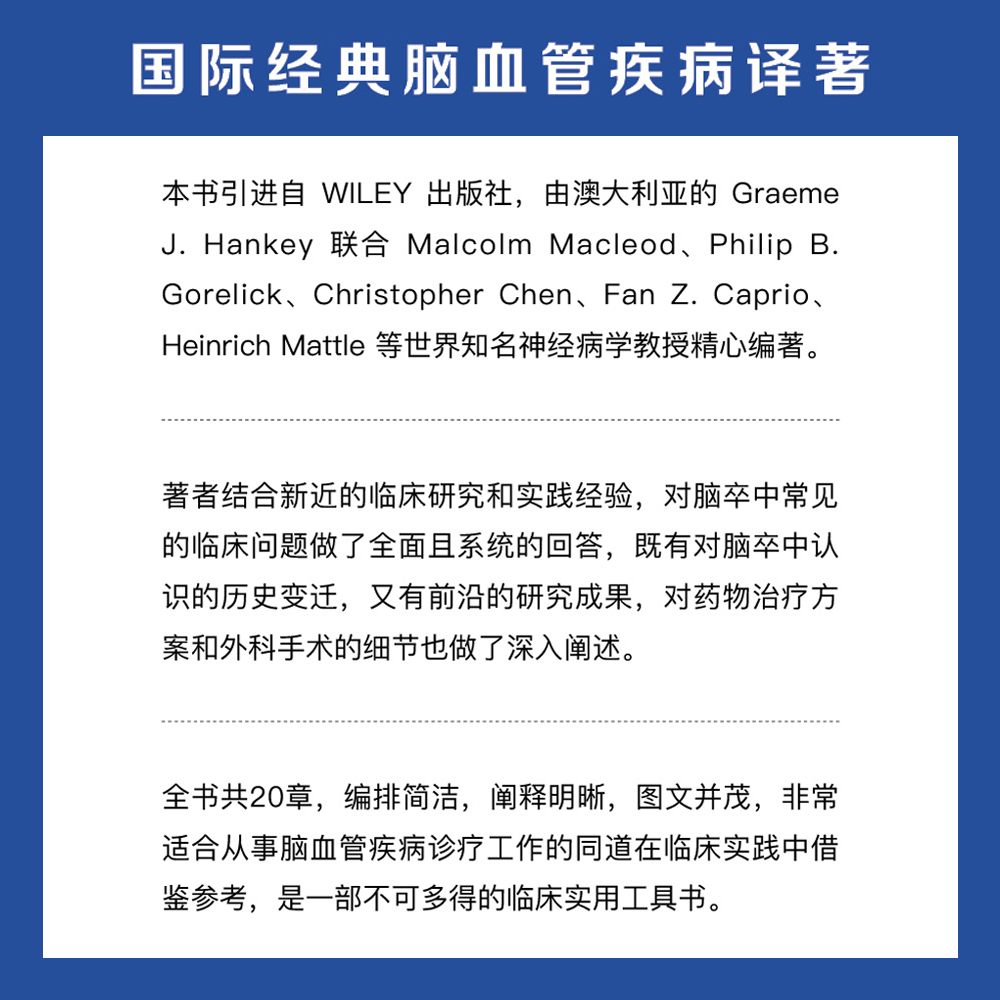 国际经典脑血管疾病译著

本书引进自 WILEY 出版社，由澳大利亚的 Graeme J. Hankey 联合 Malcolm Macleod、Philip B. Gorelick、Christopher Chen、Fan Z. Caprio、Heinrich Mattle 等世界知名神经病学教授精心编著。

著者结合新近的临床研究和实践经验，对脑卒中常见的临床问题做了全面且系统的回答，既有对脑卒中认识的历史变迁，又有前沿的研究成果，对药物治疗方案和外科手术的细节也做了深入阐述。

全书共20章，编排简洁，阐释明晰，图文并茂，非常适合从事脑血管疾病诊疗工作的同道在临床实践中借鉴参考，是一部不可多得的临床实用工具书。